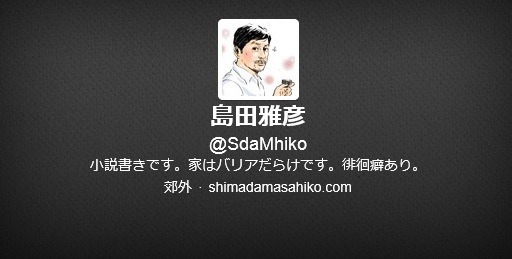 島田雅彦

@SdaMhiko

小説書きです。家はバリアだらけです。徘徊癖あり。

郊外 · shimadamasahiko.com